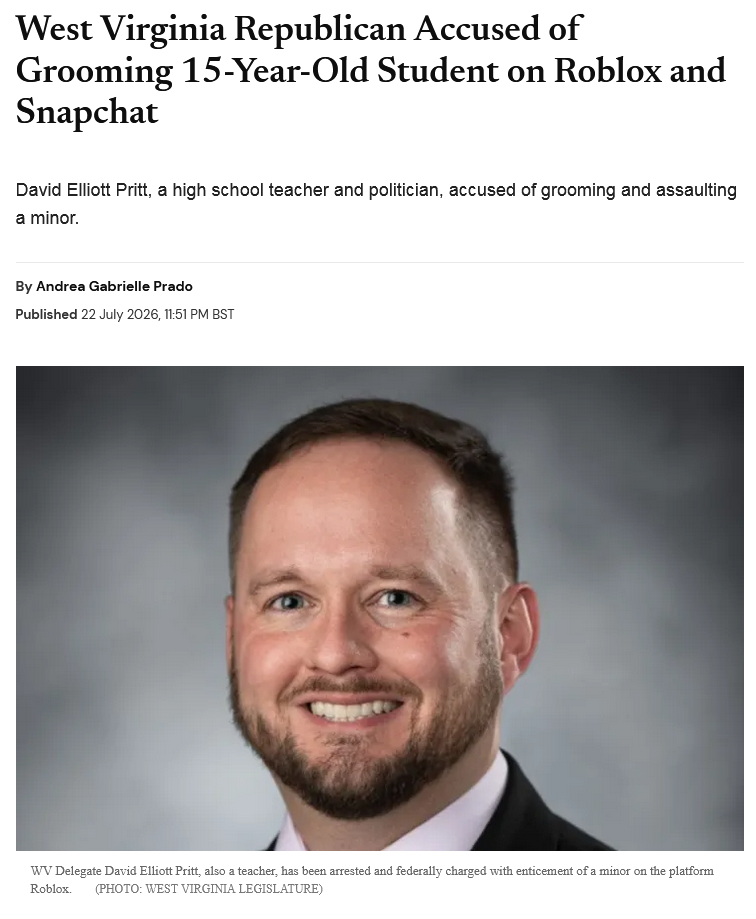 West Virginia Republican Accused of Grooming 15-Year-Old Student on Roblox and Snapchat

David Elliott Pritt, a high school teacher and politician, accused of grooming and assaulting a minor.

By Andrea Gabrielle Prado

Published 22 July 2026, 11:51 PM BST

WV Delegate David Elliott Pritt, also a teacher, has been arrested and federally charged with enticement of a minor on the platform Roblox. (PHOTO: WEST VIRGINIA LEGISLATURE)